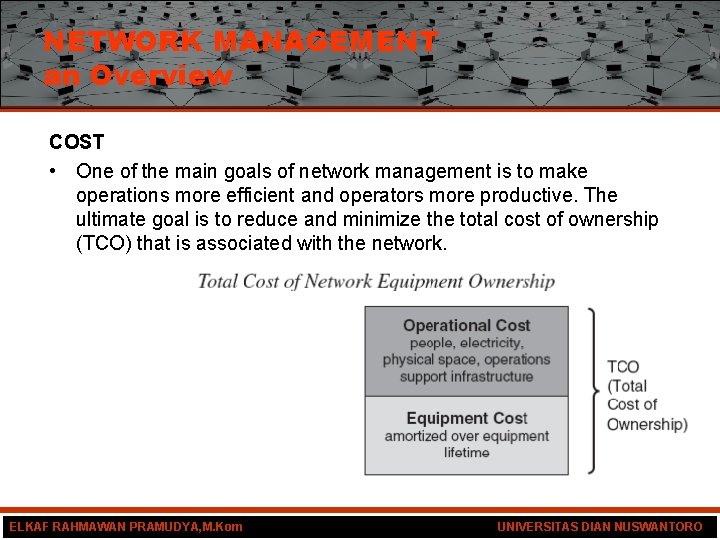 NETWORK MANAGEMENT
an Overview

COST

• One of the main goals of network management is to make operations more efficient and operators more productive. The ultimate goal is to reduce and minimize the total cost of ownership (TCO) that is associated with the network.

Total Cost of Network Equipment Ownership

Operational Cost
people, electricity, physical space, operations support infrastructure

Equipment Cost
amortized over equipment lifetime

TCO (Total Cost of Ownership)

ELKAF RAHMAWAN PRAMUDYA,M.Kom

UNIVERSITAS DIAN NUSWANTORO